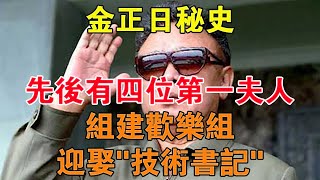 金正日秘史

先後有四位第一夫人

組建歡樂組

迎娶"技術書記"